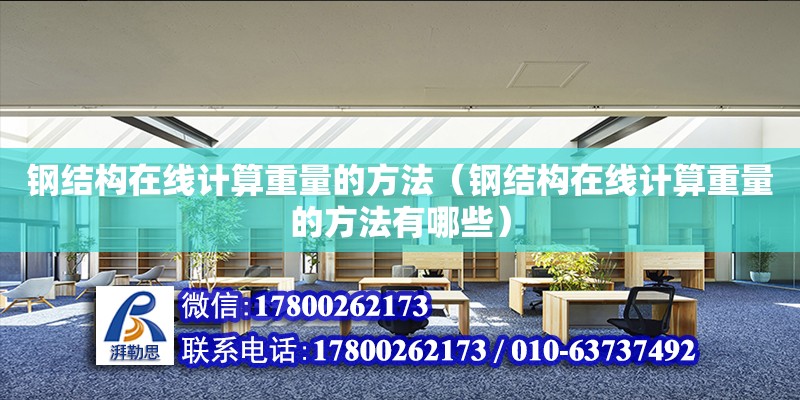 钢结构在线计算重量的方法（钢结构在线计算重量的方法有哪些）

湃勒思

微信:17800262173

联系电话:17800262173 / 010-63737492